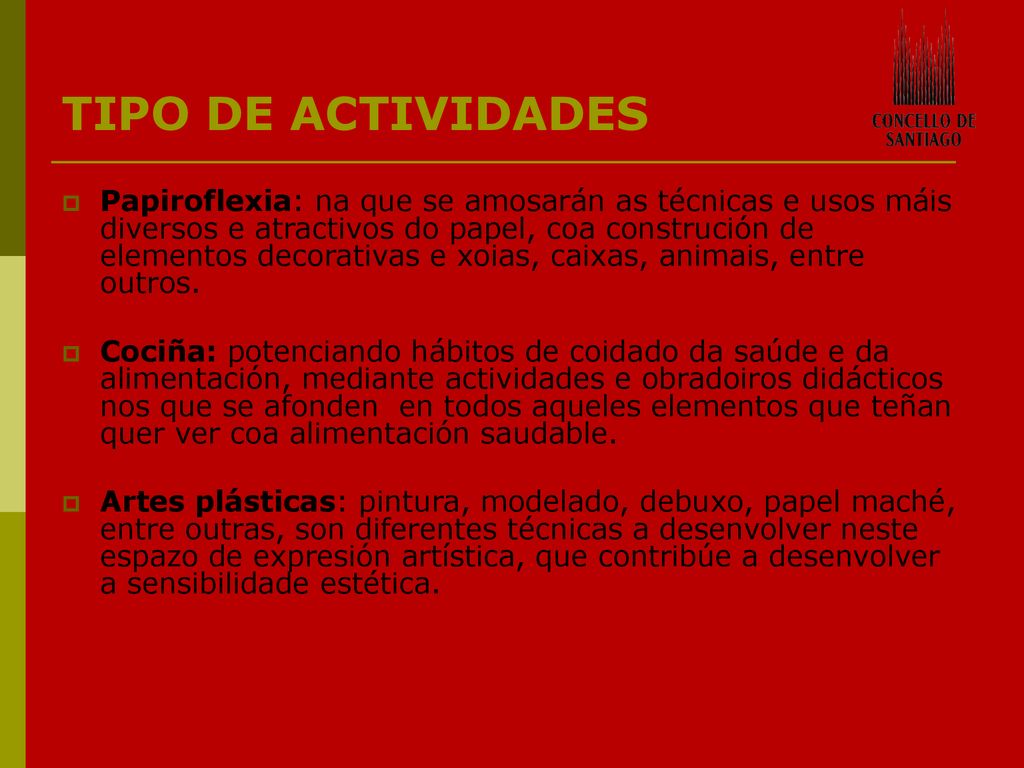 TIPO DE ACTIVIDADES

CONCELLO DE SANTIAGO

Papiroflexia: na que se amosarán as técnicas e usos máis diversos e atractivos do papel, coa construción de elementos decorativas e xoias, caixas, animais, entre outros.

Cociña: potenciando hábitos de coidado da saúde e da alimentación, mediante actividades e obradoiros didácticos nos que se afonden en todos aqueles elementos que teñan quer ver coa alimentación saudable.

Artes plásticas: pintura, modelado, debuxo, papel maché, entre outras, son diferentes técnicas a desenvolver neste espazo de expresión artística, que contribúe a desenvolver a sensibilidade estética.